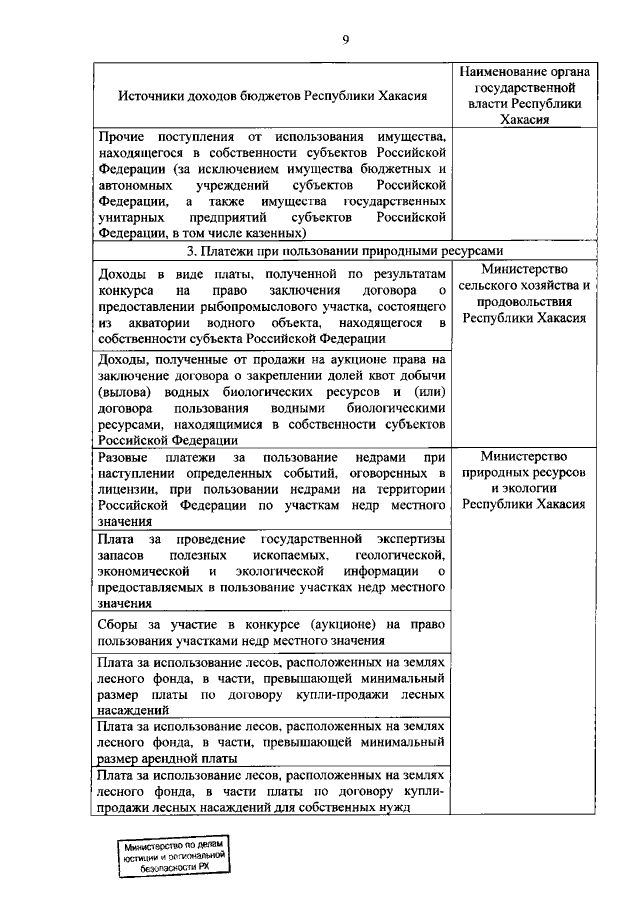 9

| Источники доходов бюджетов Республики Хакасия | Наименование органа государственной власти Республики Хакасия |
|---|---|
| Прочие поступления от использования имущества, находящегося в собственности субъектов Российской Федерации (за исключением имущества бюджетных и автономных учреждений субъектов Российской Федерации, а также имущества государственных унитарных предприятий субъектов Российской Федерации, в том числе казенных) | |
| 3. Платежи при пользовании природными ресурсами | |
| Доходы в виде платы, полученной по результатам конкурса на право заключения договора о предоставлении рыбопромыслового участка, состоящего из акватории водного объекта, находящегося в собственности субъекта Российской Федерации | Министерство сельского хозяйства и продовольствия Республики Хакасия |
| Доходы, полученные от продажи на аукционе права на заключение договора о закреплении долей квот добычи (вылова) водных биологических ресурсов и (или) договора пользования водными биологическими ресурсами, находящимися в собственности субъектов Российской Федерации | |
| Разовые платежи за пользование недрами при наступлении определенных событий, оговоренных в лицензии, при пользовании недрами на территории Российской Федерации по участкам недр местного значения | Министерство природных ресурсов и экологии Республики Хакасия |
| Плата за проведение государственной экспертизы запасов полезных ископаемых, геологической, экономической и экологической информации о предоставляемых в пользование участках недр местного значения | |
| Сборы за участие в конкурсе (аукционе) на право пользования участками недр местного значения | |
| Плата за использование лесов, расположенных на землях лесного фонда, в части, превышающей минимальный размер платы по договору купли-продажи лесных насаждений | |
| Плата за использование лесов, расположенных на землях лесного фонда, в части, превышающей минимальный размер арендной платы | |
| Плата за использование лесов, расположенных на землях лесного фонда, в части платы по договору купли-продажи лесных насаждений для собственных нужд | |

Министерство по делам юстиции и региональной безопасности РХ